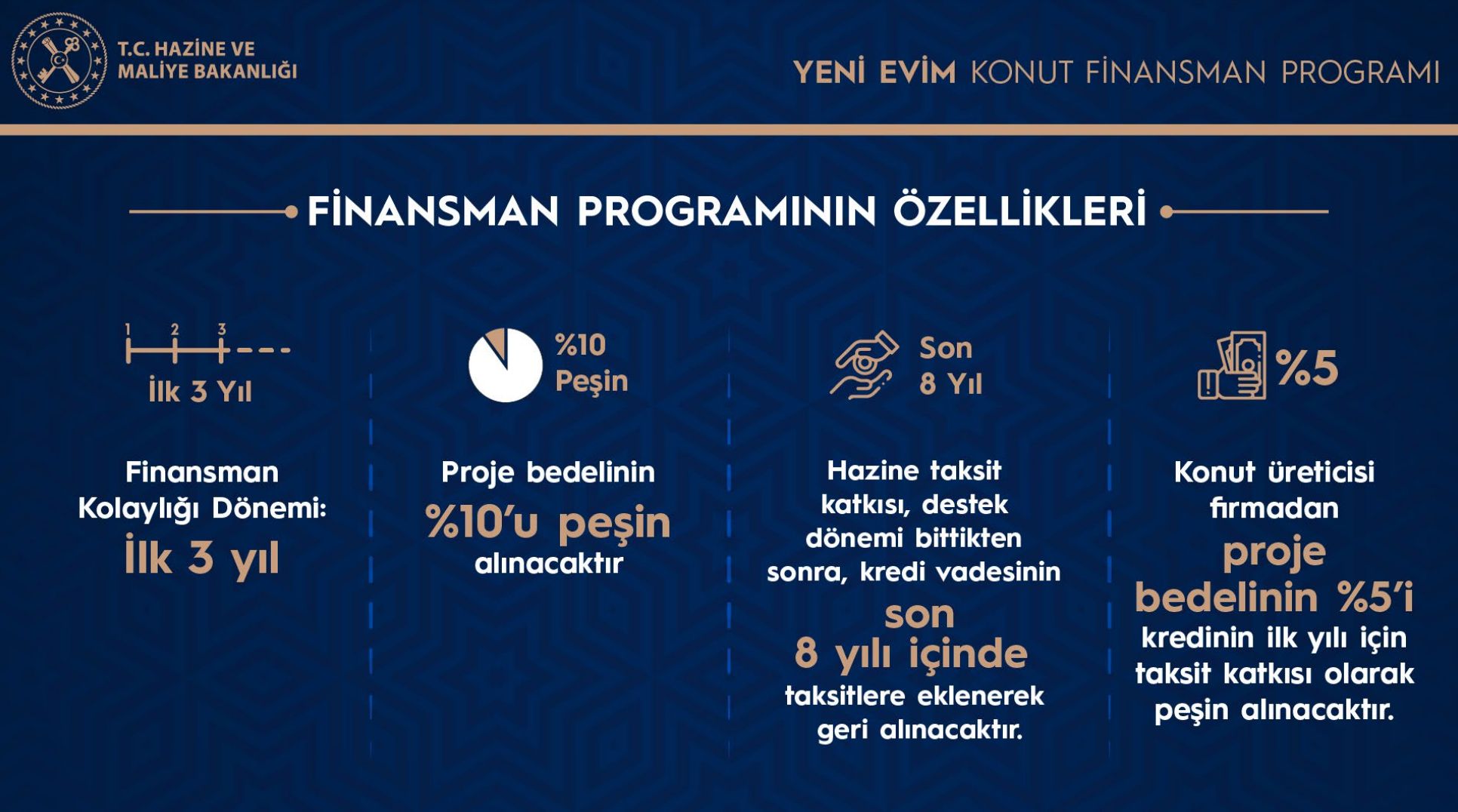 T.C. HAZİNE VE MALİYE BAKANLIĞI

YENİ EVİM KONUT FİNANSMAN PROGRAMI

FİNANSMAN PROGRAMININ ÖZELLİKLERİ

1 2 3

İlk 3 Yıl

Finansman Kolaylığı Dönemi: İlk 3 yıl

%10 Peşin

Proje bedelinin %10'u peşin alınacaktır

Son 8 Yıl

Hazine taksit katkısı, destek dönemi bittikten sonra, kredi vadesinin son 8 yılı içinde taksitlere eklenerek geri alınacaktır.

%5

Konut üreticisi firmadan proje bedelinin %5'i kredinin ilk yılı için taksit katkısı olarak peşin alınacaktır.